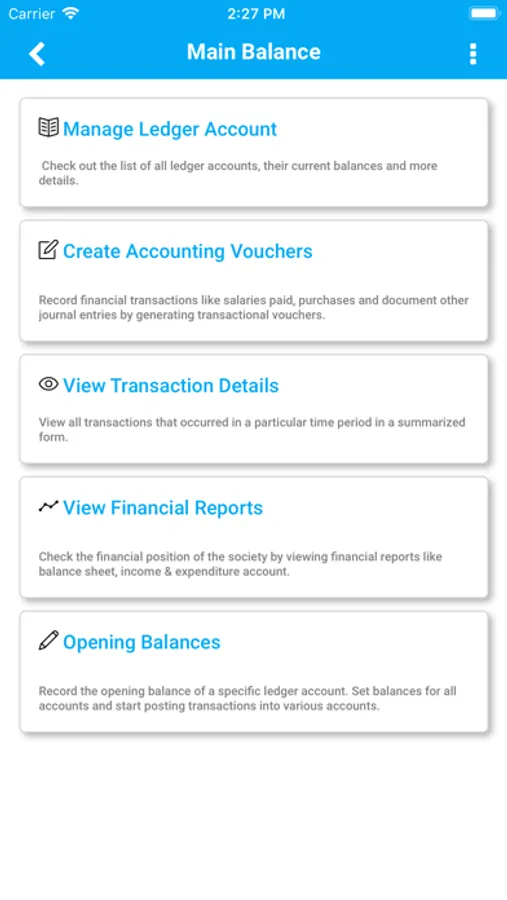 Carrier 2:27 PM

Main Balance

Manage Ledger Account

Check out the list of all ledger accounts, their current balances and more details.

Create Accounting Vouchers

Record financial transactions like salaries paid, purchases and document other journal entries by generating transactional vouchers.

View Transaction Details

View all transactions that occurred in a particular time period in a summarized form.

View Financial Reports

Check the financial position of the society by viewing financial reports like balance sheet, income & expenditure account.

Opening Balances

Record the opening balance of a specific ledger account. Set balances for all accounts and start posting transactions into various accounts.